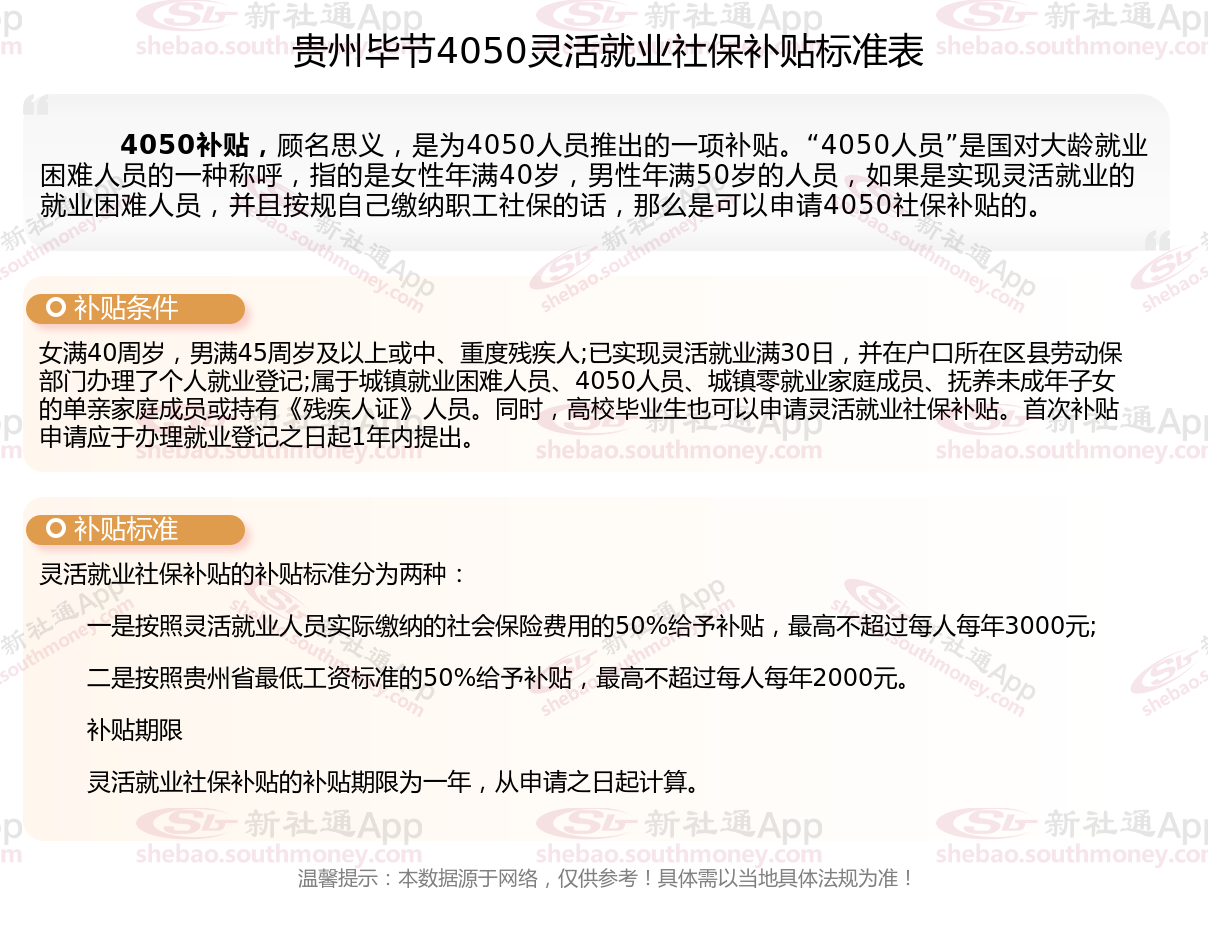 贵州毕节4050灵活就业社保补贴标准表

4050补贴，顾名思义，是为4050人员推出的一项补贴。“4050人员”是国对大龄就业困难人员的一种称呼，指的是女性年满40岁，男性年满50岁的人员，如果是实现灵活就业的就业困难人员，并且按规自己缴纳职工社保的话，那么是可以申请4050社保补贴的。

补贴条件

女满40周岁，男满45周岁及以上或中、重度残疾人;已实现灵活就业满30日，并在户口所在区县劳动保部门办理了个人就业登记;属于城镇就业困难人员、4050人员、城镇零就业家庭成员、抚养未成年子女的单亲家庭成员或持有《残疾人证》人员。同时，高校毕业生也可以申请灵活就业社保补贴。首次补贴申请应于办理就业登记之日起1年内提出。

补贴标准

灵活就业社保补贴的补贴标准分为两种：

一是按照灵活就业人员实际缴纳的社会保险费用的50%给予补贴，最高不超过每人每年3000元;

二是按照贵州省最低工资标准的50%给予补贴，最高不超过每人每年2000元。

补贴期限

灵活就业社保补贴的补贴期限为一年，从申请之日起计算。

温馨提示：本数据源于网络，仅供参考！具体需以当地具体法规为准！

新社通App
shebao.southmoney.com